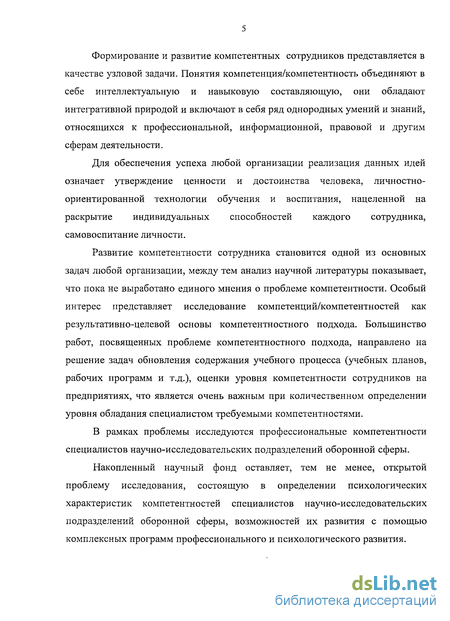 5

Формирование и развитие компетентных сотрудников представляется в качестве узловой задачи. Понятия компетенция/компетентность объединяют в себе интеллектуальную и навыковую составляющую, они обладают интегративной природой и включают в себя ряд однородных умений и знаний, относящихся к профессиональной, информационной, правовой и другим сферам деятельности.

Для обеспечения успеха любой организации реализация данных идей означает утверждение ценности и достоинства человека, личностно-ориентированной технологии обучения и воспитания, нацеленной на раскрытие индивидуальных способностей каждого сотрудника, самовоспитание личности.

Развитие компетентности сотрудника становится одной из основных задач любой организации, между тем анализ научной литературы показывает, что пока не выработано единого мнения о проблеме компетентности. Особый интерес представляет исследование компетенций/компетентностей как результативно-целевой основы компетентностного подхода. Большинство работ, посвященных проблеме компетентностного подхода, направлено на решение задач обновления содержания учебного процесса (учебных планов, рабочих программ и т.д.), оценки уровня компетентности сотрудников на предприятиях, что является очень важным при количественном определении уровня обладания специалистом требуемыми компетентностями.

В рамках проблемы исследуются профессиональные компетентности специалистов научно-исследовательских подразделений оборонной сферы.

Накопленный научный фонд оставляет, тем не менее, открытой проблему исследования, состоящую в определении психологических характеристик компетентностей специалистов научно-исследовательских подразделений оборонной сферы, возможностей их развития с помощью комплексных программ профессионального и психологического развития.

dsLib.net
библиотека диссертаций